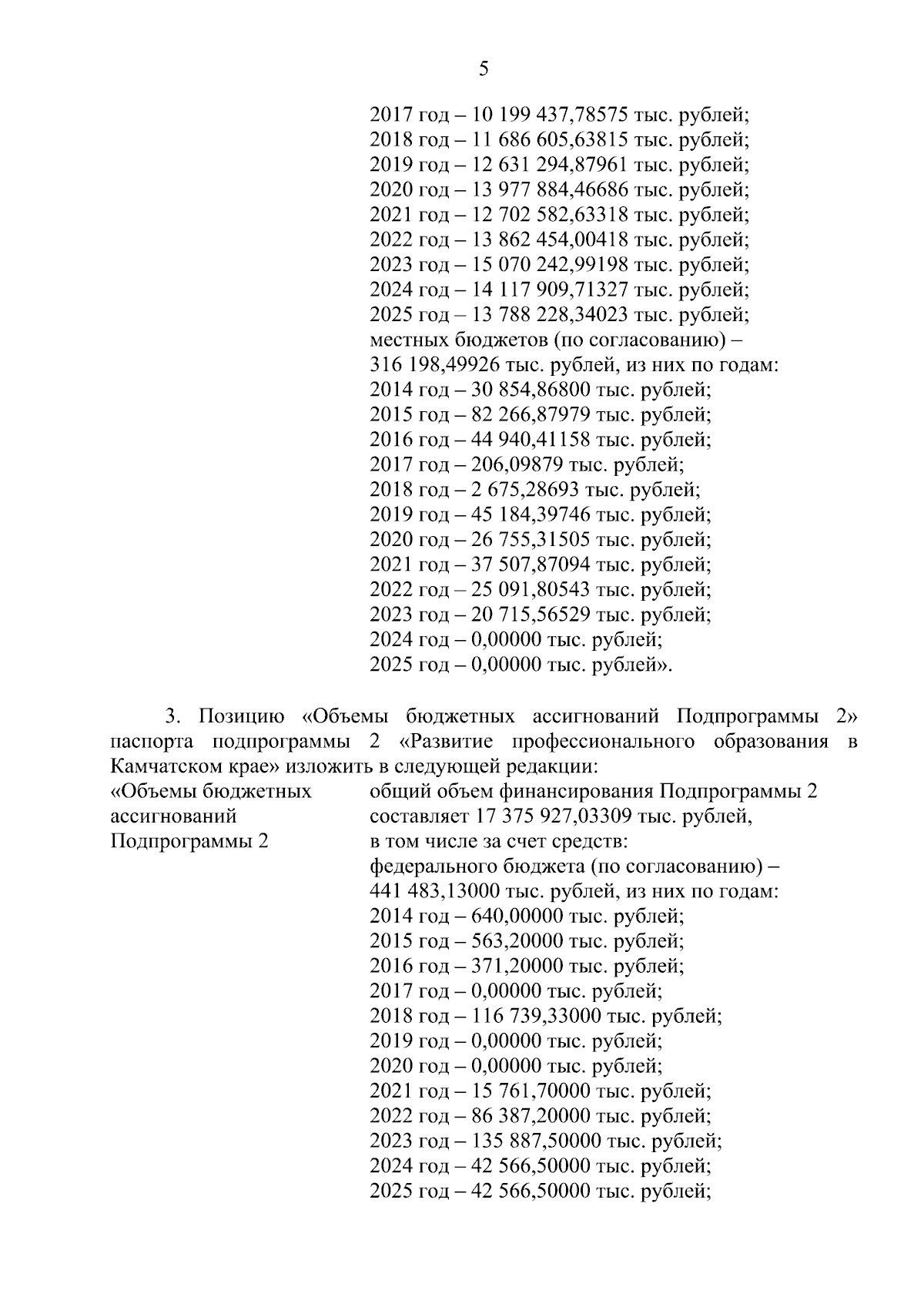 5

2017 год – 10 199 437,78575 тыс. рублей;
2018 год – 11 686 605,63815 тыс. рублей;
2019 год – 12 631 294,87961 тыс. рублей;
2020 год – 13 977 884,46686 тыс. рублей;
2021 год – 12 702 582,63318 тыс. рублей;
2022 год – 13 862 454,00418 тыс. рублей;
2023 год – 15 070 242,99198 тыс. рублей;
2024 год – 14 117 909,71327 тыс. рублей;
2025 год – 13 788 228,34023 тыс. рублей;
местных бюджетов (по согласованию) – 316 198,49926 тыс. рублей, из них по годам:
2014 год – 30 854,86800 тыс. рублей;
2015 год – 82 266,87979 тыс. рублей;
2016 год – 44 940,41158 тыс. рублей;
2017 год – 206,09879 тыс. рублей;
2018 год – 2 675,28693 тыс. рублей;
2019 год – 45 184,39746 тыс. рублей;
2020 год – 26 755,31505 тыс. рублей;
2021 год – 37 507,87094 тыс. рублей;
2022 год – 25 091,80543 тыс. рублей;
2023 год – 20 715,56529 тыс. рублей;
2024 год – 0,00000 тыс. рублей;
2025 год – 0,00000 тыс. рублей».

3. Позицию «Объемы бюджетных ассигнований Подпрограммы 2» паспорта подпрограммы 2 «Развитие профессионального образования в Камчатском крае» изложить в следующей редакции:

«Объемы бюджетных ассигнований Подпрограммы 2

общий объем финансирования Подпрограммы 2 составляет 17 375 927,03309 тыс. рублей, в том числе за счет средств:
федерального бюджета (по согласованию) – 441 483,13000 тыс. рублей, из них по годам:
2014 год – 640,00000 тыс. рублей;
2015 год – 563,20000 тыс. рублей;
2016 год – 371,20000 тыс. рублей;
2017 год – 0,00000 тыс. рублей;
2018 год – 116 739,33000 тыс. рублей;
2019 год – 0,00000 тыс. рублей;
2020 год – 0,00000 тыс. рублей;
2021 год – 15 761,70000 тыс. рублей;
2022 год – 86 387,20000 тыс. рублей;
2023 год – 135 887,50000 тыс. рублей;
2024 год – 42 566,50000 тыс. рублей;
2025 год – 42 566,50000 тыс. рублей;